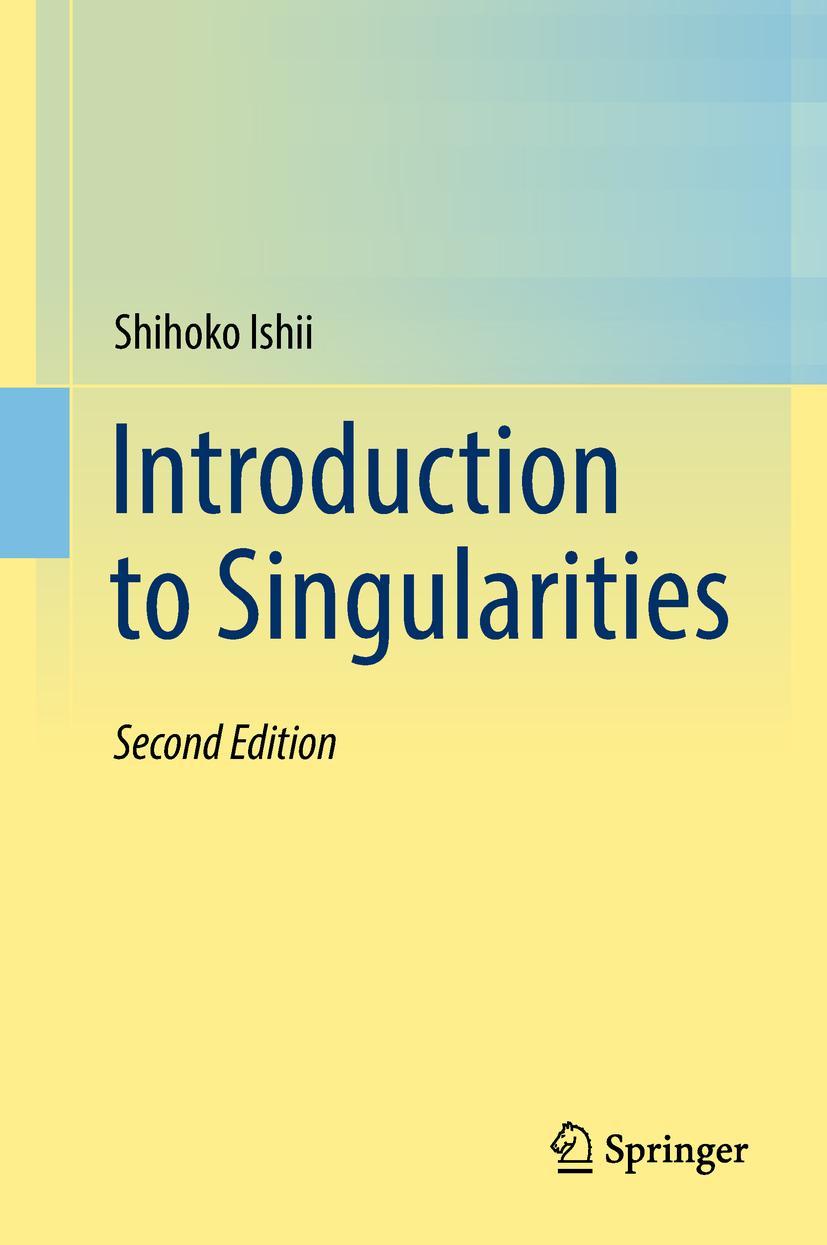 Shihoko Ishii

Introduction to Singularities

Second Edition

Springer